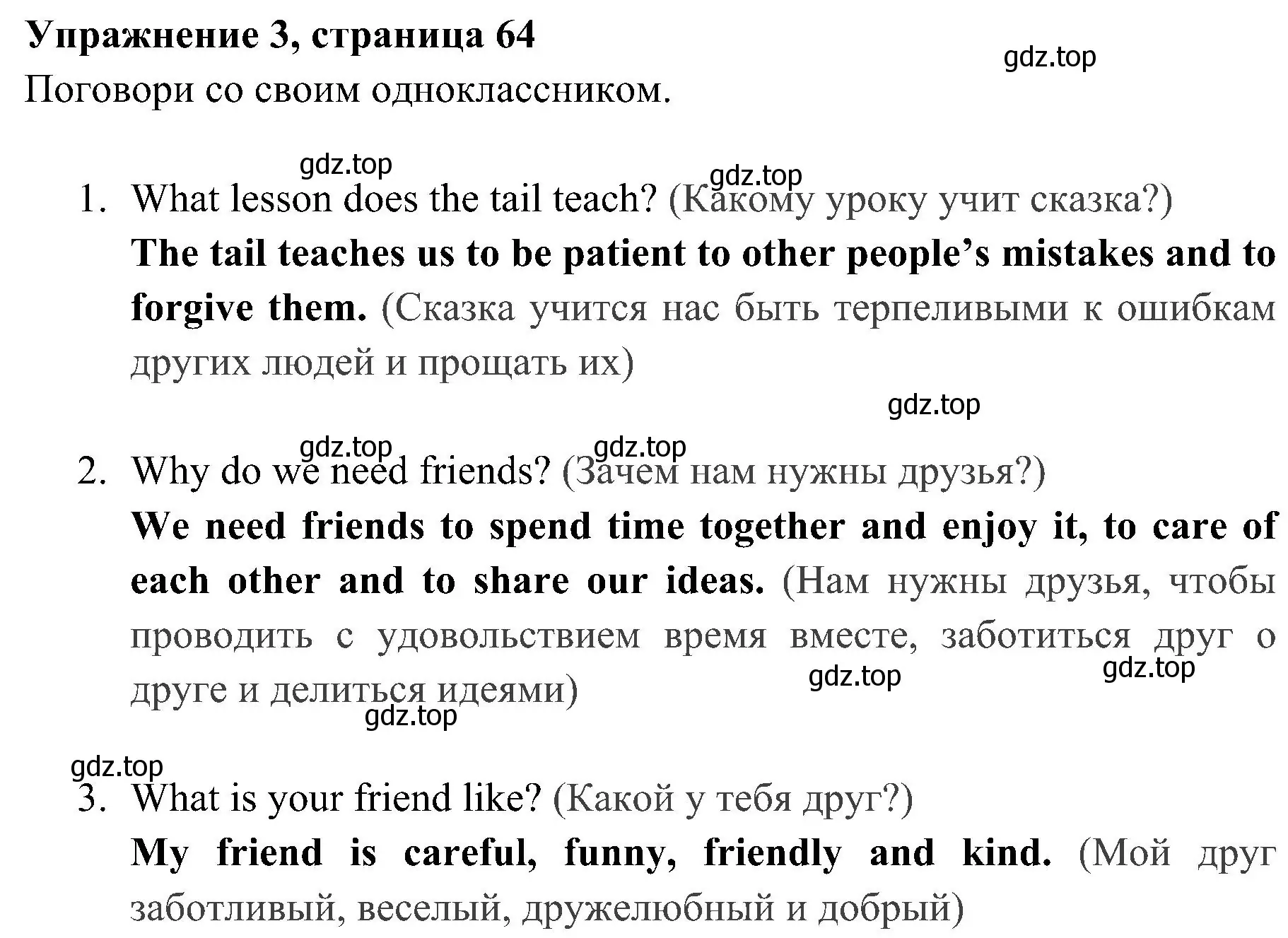 Упражнение 3, страница 64

gdz.top

Поговори со своим одноклассником.

gdz.top

gdz.top

1. What lesson does the tail teach? (Какому уроку учит сказка?)
The tail teaches us to be patient to other people's mistakes and to forgive them. (Сказка учится нас быть терпеливыми к ошибкам других людей и прощать их)

gdz.top

gdz.top

gdz.top

2. Why do we need friends? (Зачем нам нужны друзья?)
We need friends to spend time together and enjoy it, to care of each other and to share our ideas. (Нам нужны друзья, чтобы проводить с удовольствием время вместе, заботиться друг о друге и делиться идеями)

gdz.top

gdz.top

gdz.top

gdz.top

3. What is your friend like? (Какой у тебя друг?)
My friend is careful, funny, friendly and kind. (Мой друг заботливый, веселый, дружелюбный и добрый)